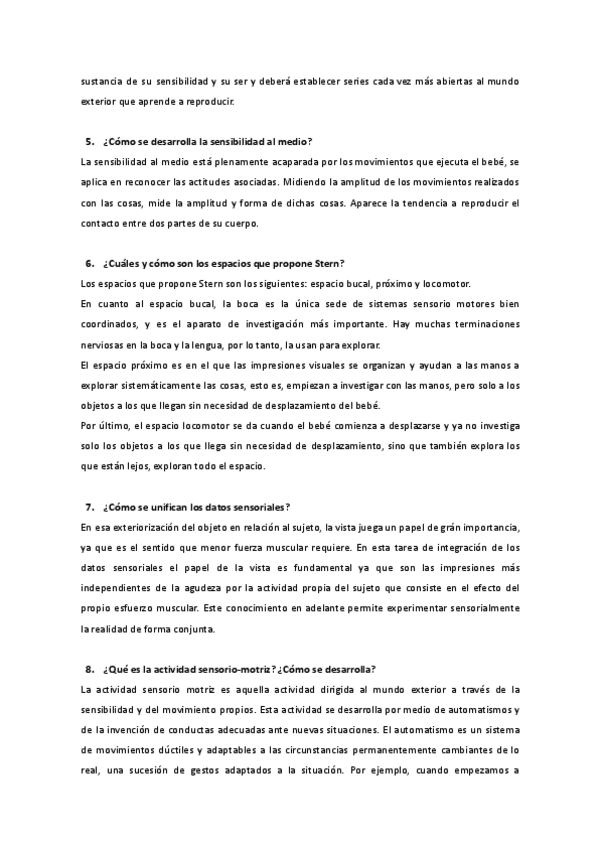 sustancia de su sensibilidad y su ser y deberá establecer series cada vez más abiertas al mundo exterior que aprende a reproducir.

5. ¿Cómo se desarrolla la sensibilidad al medio?

La sensibilidad al medio está plenamente acaparada por los movimientos que ejecuta el bebé, se aplica en reconocer las actitudes asociadas. Midiendo la amplitud de los movimientos realizados con las cosas, mide la amplitud y forma de dichas cosas. Aparece la tendencia a reproducir el contacto entre dos partes de su cuerpo.

6. ¿Cuáles y cómo son los espacios que propone Stern?

Los espacios que propone Stern son los siguientes: espacio bucal, próximo y locomotor.

En cuanto al espacio bucal, la boca es la única sede de sistemas sensorio motores bien coordinados, y es el aparato de investigación más importante. Hay muchas terminaciones nerviosas en la boca y la lengua, por lo tanto, la usan para explorar.

El espacio próximo es en el que las impresiones visuales se organizan y ayudan a las manos a explorar sistemáticamente las cosas, esto es, empiezan a investigar con las manos, pero solo a los objetos a los que llegan sin necesidad de desplazamiento del bebé.

Por último, el espacio locomotor se da cuando el bebé comienza a desplazarse y ya no investiga solo los objetos a los que llega sin necesidad de desplazamiento, sino que también explora los que están lejos, exploran todo el espacio.

7. ¿Cómo se unifican los datos sensoriales?

En esa exteriorización del objeto en relación al sujeto, la vista juega un papel de grán importancia, ya que es el sentido que menor fuerza muscular requiere. En esta tarea de integración de los datos sensoriales el papel de la vista es fundamental ya que son las impresiones más independientes de la agudeza por la actividad propia del sujeto que consiste en el efecto del propio esfuerzo muscular. Este conocimiento en adelante permite experimentar sensorialmente la realidad de forma conjunta.

8. ¿Qué es la actividad sensorio-motriz? ¿Cómo se desarrolla?

La actividad sensorio motriz es aquella actividad dirigida al mundo exterior a través de la sensibilidad y del movimiento propios. Esta actividad se desarrolla por medio de automatismos y de la invención de conductas adecuadas ante nuevas situaciones. El automatismo es un sistema de movimientos dúctiles y adaptables a las circunstancias permanentemente cambiantes de lo real, una sucesión de gestos adaptados a la situación. Por ejemplo, cuando empezamos a